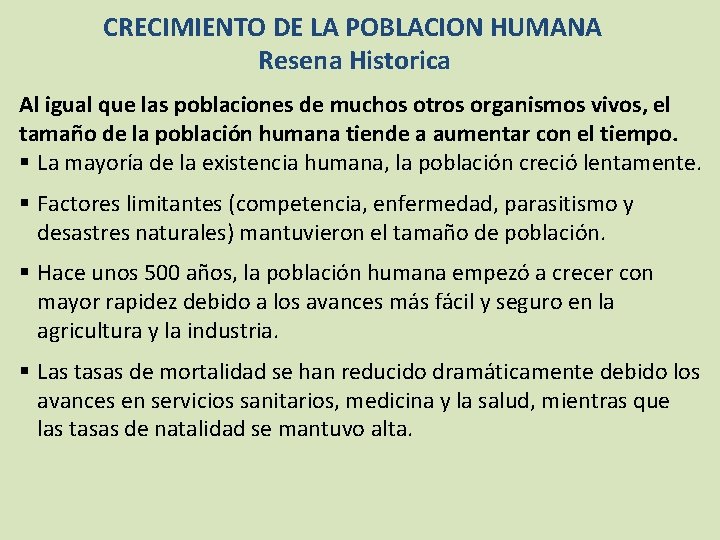 CRECIMIENTO DE LA POBLACION HUMANA
Resena Historica

Al igual que las poblaciones de muchos otros organismos vivos, el tamaño de la población humana tiende a aumentar con el tiempo.

▪ La mayoría de la existencia humana, la población creció lentamente.

▪ Factores limitantes (competencia, enfermedad, parasitismo y desastres naturales) mantuvieron el tamaño de población.

▪ Hace unos 500 años, la población humana empezó a crecer con mayor rapidez debido a los avances más fácil y seguro en la agricultura y la industria.

▪ Las tasas de mortalidad se han reducido dramáticamente debido los avances en servicios sanitarios, medicina y la salud, mientras que las tasas de natalidad se mantuvo alta.